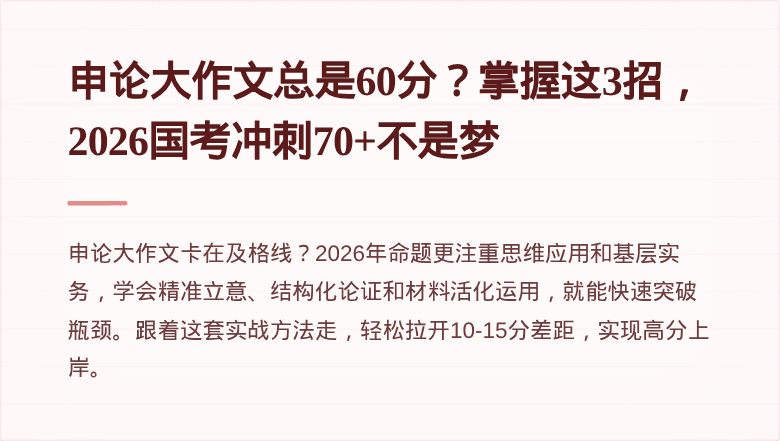 申论大作文总是60分？掌握这3招，2026国考冲刺70+不是梦

申论大作文卡在及格线？2026年命题更注重思维应用和基层实务，学会精准立意、结构化论证和材料活化运用，就能快速突破瓶颈。跟着这套实战方法走，轻松拉开10-15分差距，实现高分上岸。